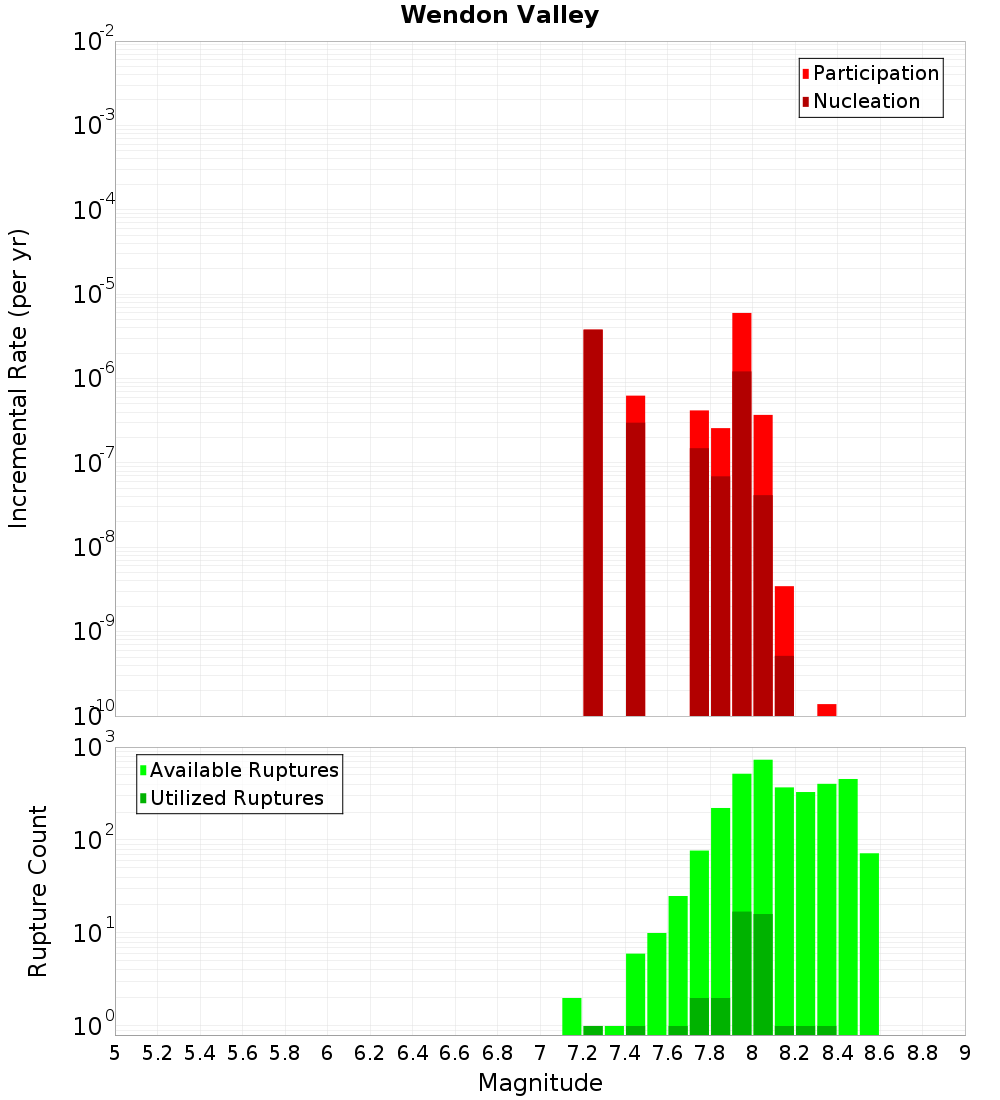 Wendon Valley

Participation
Nucleation

Incremental Rate (per yr)

$10^{-2}$
$10^{-3}$
$10^{-4}$
$10^{-5}$
$10^{-6}$
$10^{-7}$
$10^{-8}$
$10^{-9}$
$10^{-10}$

Available Ruptures
Utilized Ruptures

Rupture Count

$10^{3}$
$10^{2}$
$10^{1}$
$10^{0}$

5 5.2 5.4 5.6 5.8 6 6.2 6.4 6.6 6.8 7 7.2 7.4 7.6 7.8 8 8.2 8.4 8.6 8.8 9

Magnitude